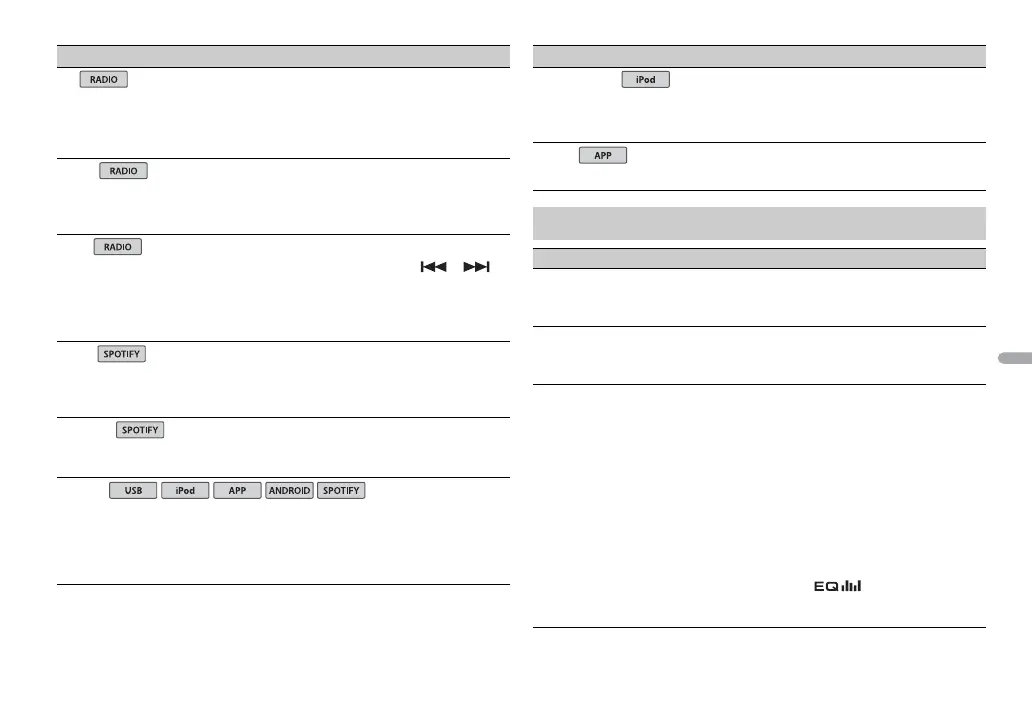 RADIO

RADIO

RADIO

SPOTIFY

SPOTIFY

USB iPod APP ANDROID SPOTIFY

iPod

APP

EQ